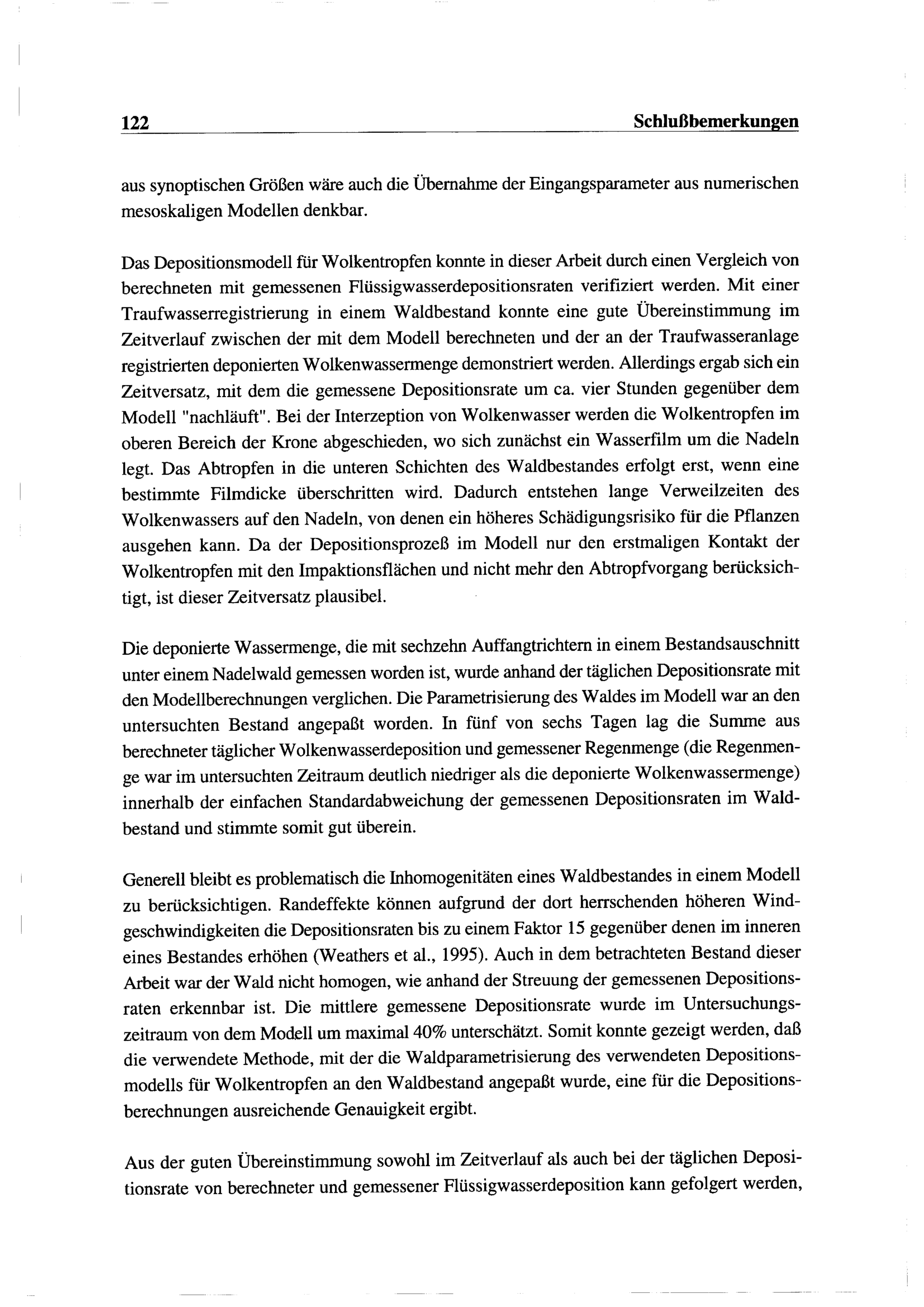 122 Schlußbemerkungen

aus synoptischen Größen wäre auch die Übernahme der Eingangsparameter aus numerischen mesoskaligen Modellen denkbar.

Das Depositionsmodell für Wolkentropfen konnte in dieser Arbeit durch einen Vergleich von berechneten mit gemessenen Flüssigwasserdepositionsraten verifiziert werden. Mit einer Traufwasserregistrierung in einem Waldbestand konnte eine gute Übereinstimmung im Zeitverlauf zwischen der mit dem Modell berechneten und der an der Traufwasseranlage registrierten deponierten Wolkenwassermenge demonstriert werden. Allerdings ergab sich ein Zeitversatz, mit dem die gemessene Depositionsrate um ca. vier Stunden gegenüber dem Modell "nachläuft". Bei der Interzeption von Wolkenwasser werden die Wolkentropfen im oberen Bereich der Krone abgeschieden, wo sich zunächst ein Wasserfilm um die Nadeln legt. Das Abtropfen in die unteren Schichten des Waldbestandes erfolgt erst, wenn eine bestimmte Filmdicke überschritten wird. Dadurch entstehen lange Verweilzeiten des Wolkenwassers auf den Nadeln, von denen ein höheres Schädigungsrisiko für die Pflanzen ausgehen kann. Da der Depositionsprozeß im Modell nur den erstmaligen Kontakt der Wolkentropfen mit den Impaktionsflächen und nicht mehr den Abtropfvorgang berücksichtigt, ist dieser Zeitversatz plausibel.

Die deponierte Wassermenge, die mit sechzehn Auffangtrichtern in einem Bestandsauschnitt unter einem Nadelwald gemessen worden ist, wurde anhand der täglichen Depositionsrate mit den Modellberechnungen verglichen. Die Parametrisierung des Waldes im Modell war an den untersuchten Bestand angepaßt worden. In fünf von sechs Tagen lag die Summe aus berechneter täglicher Wolkenwasserdeposition und gemessener Regenmenge (die Regenmenge war im untersuchten Zeitraum deutlich niedriger als die deponierte Wolkenwassermenge) innerhalb der einfachen Standardabweichung der gemessenen Depositionsraten im Waldbestand und stimmte somit gut überein.

Generell bleibt es problematisch die Inhomogenitäten eines Waldbestandes in einem Modell zu berücksichtigen. Randeffekte können aufgrund der dort herrschenden höheren Windgeschwindigkeiten die Depositionsraten bis zu einem Faktor 15 gegenüber denen im inneren eines Bestandes erhöhen (Weathers et al., 1995). Auch in dem betrachteten Bestand dieser Arbeit war der Wald nicht homogen, wie anhand der Streuung der gemessenen Depositionsraten erkennbar ist. Die mittlere gemessene Depositionsrate wurde im Untersuchungszeitraum von dem Modell um maximal 40% unterschätzt. Somit konnte gezeigt werden, daß die verwendete Methode, mit der die Waldparametrisierung des verwendeten Depositionsmodells für Wolkentropfen an den Waldbestand angepaßt wurde, eine für die Depositionsberechnungen ausreichende Genauigkeit ergibt.

Aus der guten Übereinstimmung sowohl im Zeitverlauf als auch bei der täglichen Depositionsrate von berechneter und gemessener Flüssigwasserdeposition kann gefolgert werden,